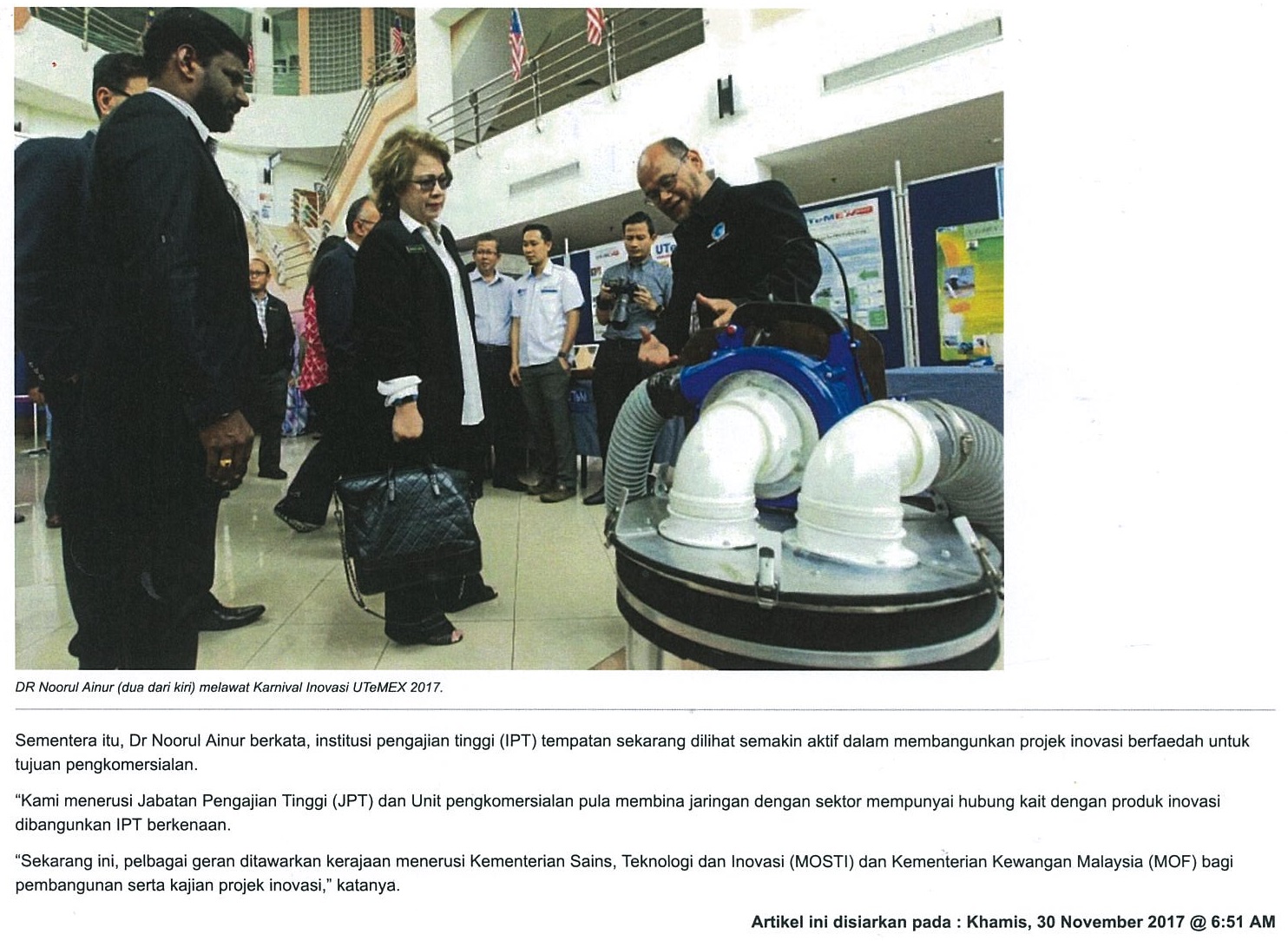 DR Noorul Ainur (dua dari kiri) melawat Karnival Inovasi UTeMEX 2017.

Sementera itu, Dr Noorul Ainur berkata, institusi pengajian tinggi (IPT) tempatan sekarang dilihat semakin aktif dalam membangunkan projek inovasi berfaedah untuk tujuan pengkomersialan.

"Kami menerusi Jabatan Pengajian Tinggi (JPT) dan Unit pengkomersialan pula membina jaringan dengan sektor mempunyai hubung kait dengan produk inovasi dibangunkan IPT berkenaan.

"Sekarang ini, pelbagai geran ditawarkan kerajaan menerusi Kementerian Sains, Teknologi dan Inovasi (MOSTI) dan Kementerian Kewangan Malaysia (MOF) bagi pembangunan serta kajian projek inovasi," katanya.

Artikel ini disiarkan pada : Khamis, 30 November 2017 @ 6:51 AM